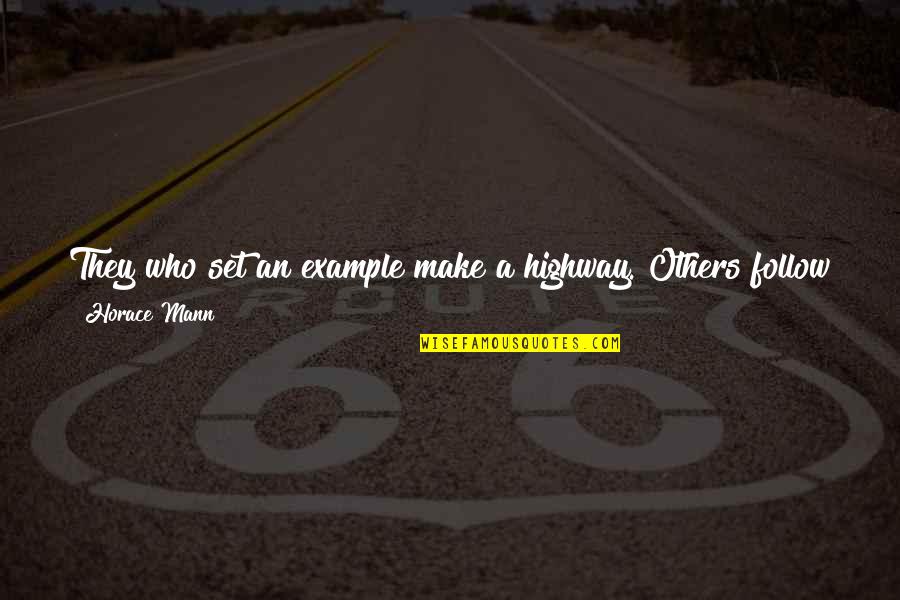 They who set an example make a highway. Others follow

Horace Mann

WISEFAMOUSQUOTES.COM

ROUTE

66